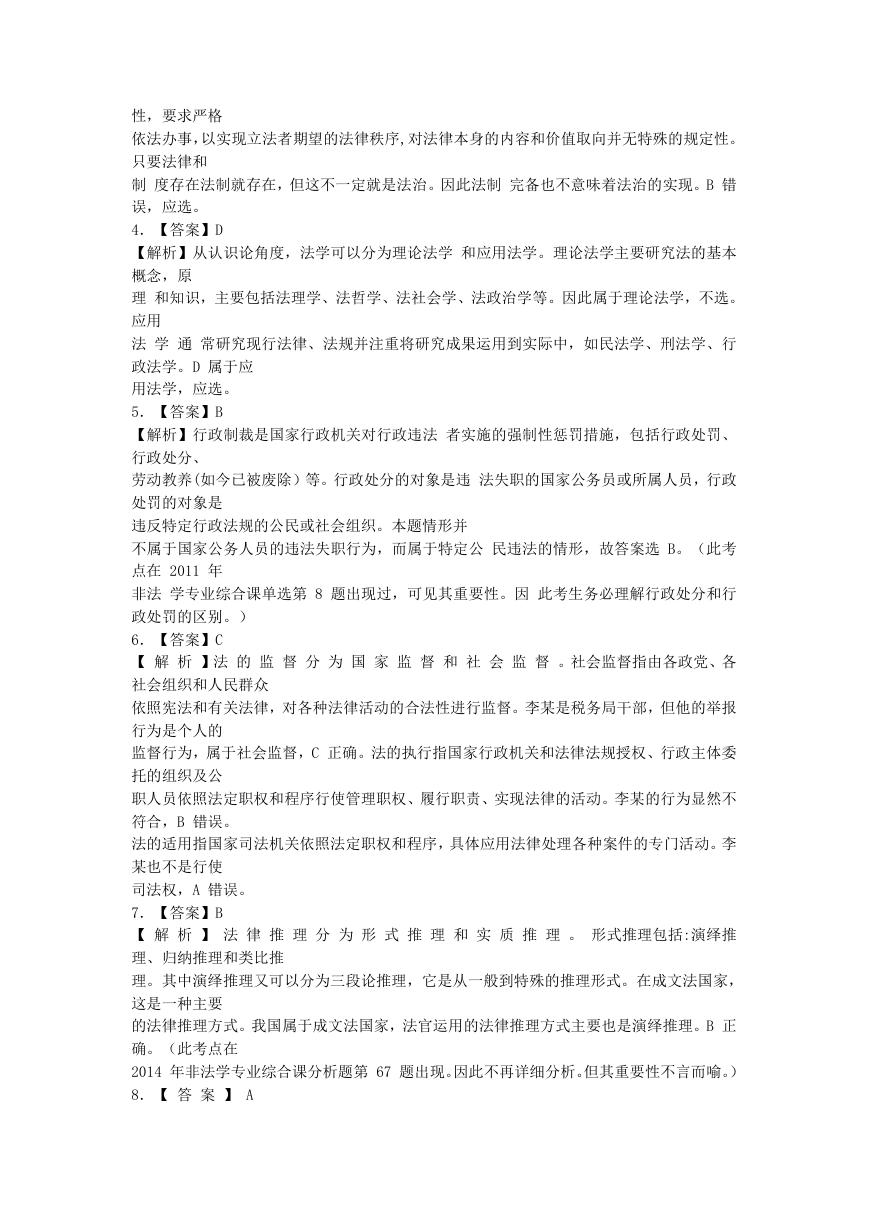 性，要求严格
依法办事，以实现立法者期望的法律秩序，对法律本身的内容和价值取向并无特殊的规定性。只要法律和
制 度存在法制就存在，但这不一定就是法治。因此法制 完备也不意味着法治的实现。B 错误，应选。
4. 【答案】D
【解析】从认识论角度，法学可以分为理论法学 和应用法学。理论法学主要研究法的基本概念，原
理 和知识，主要包括法理学、法哲学、法社会学、法政治学等。因此属于理论法学，不选。应用
法 学 通 常研究现行法律、法规并注重将研究成果运用到实际中，如民法学、刑法学、行政法学。D 属于应
用法学，应选。
5. 【答案】B
【解析】行政制裁是国家行政机关对行政违法 者实施的强制性惩罚措施，包括行政处罚、行政处分、
劳动教养(如今已被废除）等。行政处分的对象是违 法失职的国家公务员或所属人员，行政处罚的对象是
违反特定行政法规的公民或社会组织。本题情形并
不属于国家公务人员的违法失职行为，而属于特定公 民违法的情形，故答案选 B。（此考点在 2011 年
非法 学专业综合课单选第 8 题出现过，可见其重要性。因 此考生务必理解行政处分和行政处罚的区别。）
6. 【答案】C
【 解 析 】法 的 监 督 分 为 国 家 监 督 和 社 会 监 督 。社会监督指由各政党、各社会组织和人民群众
依照宪法和有关法律，对各种法律活动的合法性进行监督。李某是税务局干部，但他的举报行为是个人的
监督行为，属于社会监督，C 正确。法的执行指国家行政机关和法律法规授权、行政主体委托的组织及公
职人员依照法定职权和程序行使管理职权、履行职责、实现法律的活动。李某的行为显然不符合，B 错误。
法的适用指国家司法机关依照法定职权和程序，具体应用法律处理各种案件的专门活动。李某也不是行使
司法权，A 错误。
7. 【答案】B
【 解 析 】 法 律 推 理 分 为 形 式 推 理 和 实 质 推 理 。 形式推理包括:演绎推理、归纳推理和类比推
理。其中演绎推理又可以分为三段论推理，它是从一般到特殊的推理形式。在成文法国家，这是一种主要
的法律推理方式。我国属于成文法国家，法官运用的法律推理方式主要也是演绎推理。B 正确。（此考点在
2014 年非法学专业综合课分析题第 67 题出现。因此不再详细分析。但其重要性不言而喻。）
8. 【 答 案 】 A